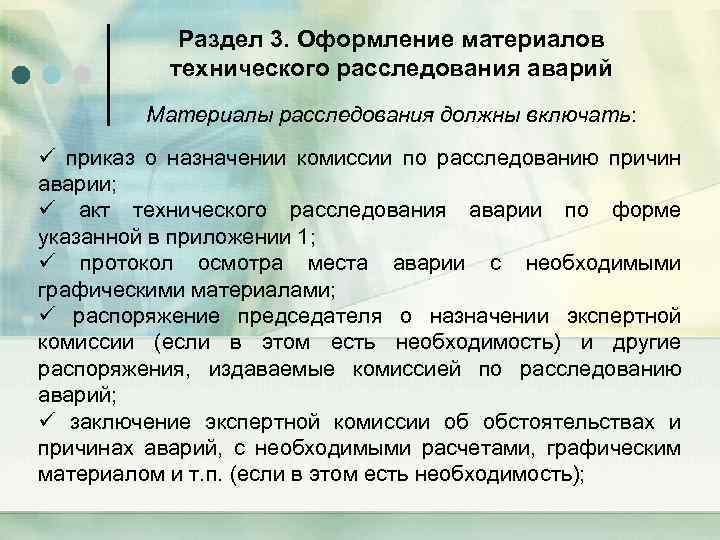 Раздел 3. Оформление материалов технического расследования аварий

Материалы расследования должны включать:

✓ приказ о назначении комиссии по расследованию причин аварии;
✓ акт технического расследования аварии по форме указанной в приложении 1;
✓ протокол осмотра места аварии с необходимыми графическими материалами;
✓ распоряжение председателя о назначении экспертной комиссии (если в этом есть необходимость) и другие распоряжения, издаваемые комиссией по расследованию аварий;
✓ заключение экспертной комиссии об обстоятельствах и причинах аварий, с необходимыми расчетами, графическим материалом и т.п. (если в этом есть необходимость);